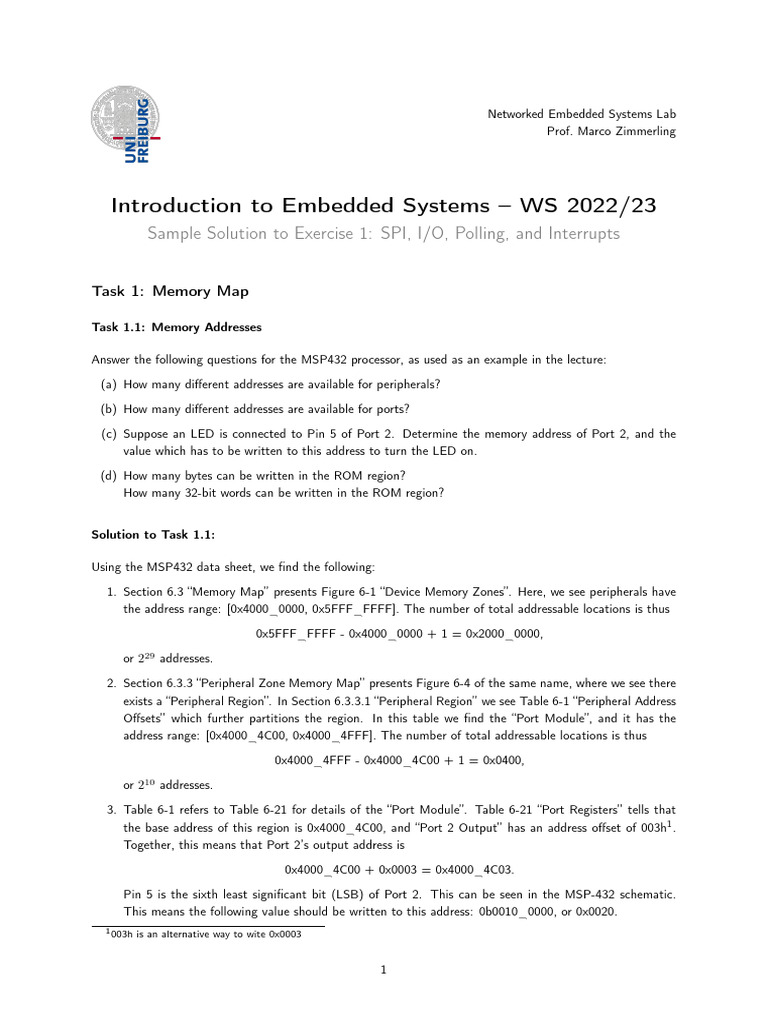 UNI FREIBURG

Networked Embedded Systems Lab
Prof. Marco Zimmerling

Introduction to Embedded Systems – WS 2022/23

Sample Solution to Exercise 1: SPI, I/O, Polling, and Interrupts

Task 1: Memory Map

Task 1.1: Memory Addresses

Answer the following questions for the MSP432 processor, as used as an example in the lecture:

(a) How many different addresses are available for peripherals?

(b) How many different addresses are available for ports?

(c) Suppose an LED is connected to Pin 5 of Port 2. Determine the memory address of Port 2, and the value which has to be written to this address to turn the LED on.

(d) How many bytes can be written in the ROM region?
How many 32-bit words can be written in the ROM region?

Solution to Task 1.1:

Using the MSP432 data sheet, we find the following:

1. Section 6.3 "Memory Map" presents Figure 6-1 "Device Memory Zones". Here, we see peripherals have the address range: [0x4000_0000, 0x5FFF_FFFF]. The number of total addressable locations is thus

0x5FFF_FFFF - 0x4000_0000 + 1 = 0x2000_0000,

or $2^{29}$ addresses.

2. Section 6.3.3 "Peripheral Zone Memory Map" presents Figure 6-4 of the same name, where we see there exists a "Peripheral Region". In Section 6.3.3.1 "Peripheral Region" we see Table 6-1 "Peripheral Address Offsets" which further partitions the region. In this table we find the "Port Module", and it has the address range: [0x4000_4C00, 0x4000_4FFF]. The number of total addressable locations is thus

0x4000_4FFF - 0x4000_4C00 + 1 = 0x0400,

or $2^{10}$ addresses.

3. Table 6-1 refers to Table 6-21 for details of the "Port Module". Table 6-21 "Port Registers" tells that the base address of this region is 0x4000_4C00, and "Port 2 Output" has an address offset of 003h$^1$. Together, this means that Port 2's output address is

0x4000_4C00 + 0x0003 = 0x4000_4C03.

Pin 5 is the sixth least significant bit (LSB) of Port 2. This can be seen in the MSP-432 schematic. This means the following value should be written to this address: 0b0010_0000, or 0x0020.

$^1$003h is an alternative way to wite 0x0003

1